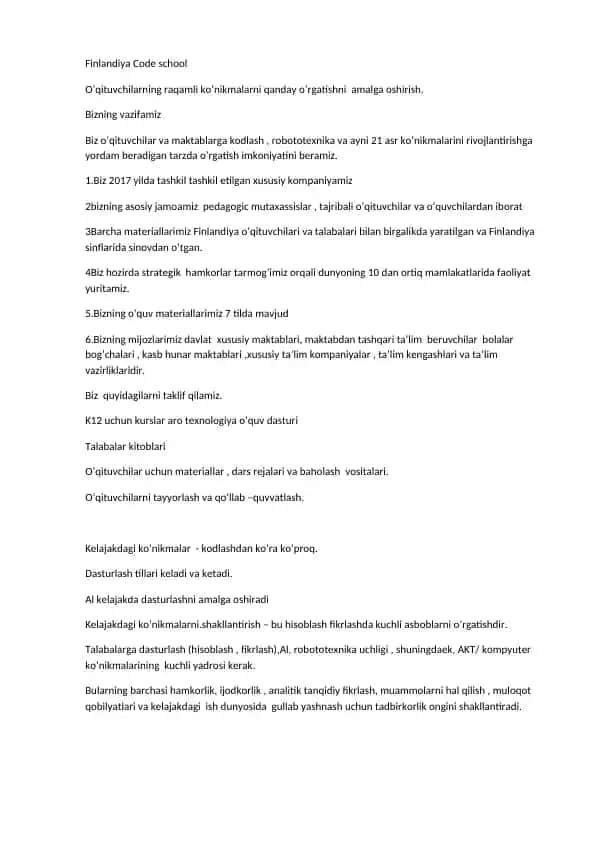 Finlandiya Code school

O'qituvchilarning raqamli ko'nikmalarni qanday o'rgatishni amalga oshirish.

Bizning vazifamiz

Biz o'qituvchilar va maktablarga kodlash , robototexnika va ayni 21 asr ko'nikmalarini rivojlantirishga yordam beradigan tarzda o'rgatish imkoniyatini beramiz.

1.Biz 2017 yilda tashkil tashkil etilgan xususiy kompaniyamiz

2bizning asosiy jamoamiz pedagogic mutaxassislar , tajribali o'qituvchilar va o'quvchilardan iborat

3Barcha materiallarimiz Finlandiya o'qituvchilari va talabalari bilan birgalikda yaratilgan va Finlandiya sinflarida sinovdan o'tgan.

4Biz hozirda strategik hamkorlar tarmog'imiz orqali dunyoning 10 dan ortiq mamlakatlarida faoliyat yuritamiz.

5.Bizning o'quv materiallarimiz 7 tilda mavjud

6.Bizning mijozlarimiz davlat xususiy maktablari, maktabdan tashqari ta'lim beruvchilar bolalar bog'chalari , kasb hunar maktablari ,xususiy ta'lim kompaniyalar , ta'lim kengashlari va ta'lim vazirliklaridir.

Biz quyidagilarni taklif qilamiz.

K12 uchun kurslar aro texnologiya o'quv dasturi

Talabalar kitoblari

O'qituvchilar uchun materiallar , dars rejalari va baholash vositalari.

O'qituvchilarni tayyorlash va qo'llab –quvvatlash.

Kelajakdagi ko'nikmalar - kodlashdan ko'ra ko'proq.

Dasturlash tillari keladi va ketadi.

AI kelajakda dasturlashni amalga oshiradi

Kelajakdagi ko'nikmalarni.shakllantirish – bu hisoblash fikrlashda kuchli asboblarni o'rgatishdir.

Talabalarga dasturlash (hisoblash , fikrlash),AI, robototexnika uchligi , shuningdaek, AKT/ kompyuter ko'nikmalarining kuchli yadrosi kerak.

Bularning barchasi hamkorlik, ijodkorlik , analitik tanqidiy fikrlash, muammolarni hal qilish , muloqot qobilyatlari va kelajakdagi ish dunyosida gullab yashnash uchun tadbirkorlik ongini shakllantiradi.